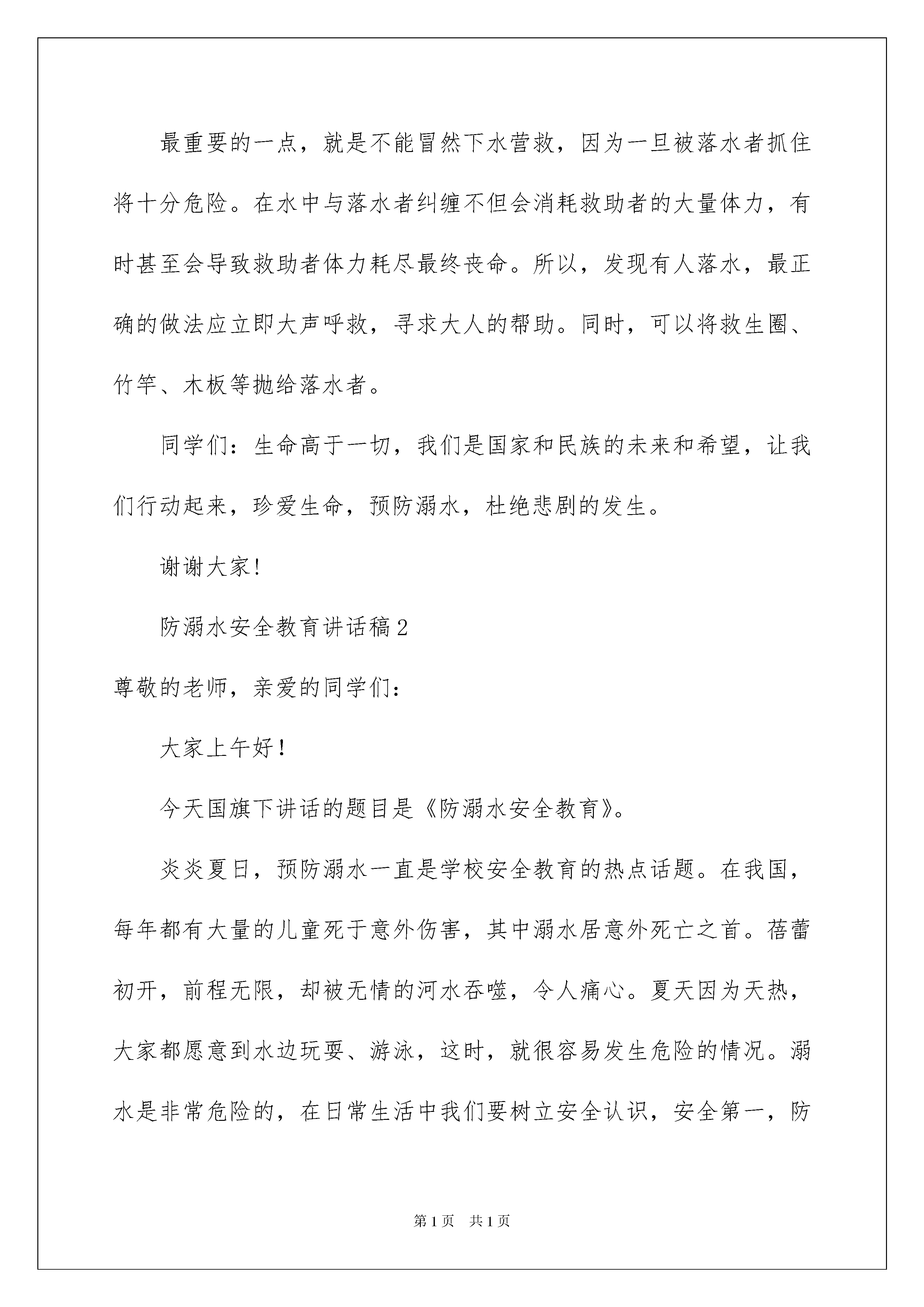 最重要的一点，就是不能冒然下水营救，因为一旦被落水者抓住将十分危险。在水中与落水者纠缠不但会消耗救助者的大量体力，有时甚至会导致救助者体力耗尽最终丧命。所以，发现有人落水，最正确的做法应立即大声呼救，寻求大人的帮助。同时，可以将救生圈、竹竿、木板等抛给落水者。

同学们：生命高于一切，我们是国家和民族的未来和希望，让我们行动起来，珍爱生命，预防溺水，杜绝悲剧的发生。

谢谢大家!

防溺水安全教育讲话稿2

尊敬的老师，亲爱的同学们：

大家上午好！

今天国旗下讲话的题目是《防溺水安全教育》。

炎炎夏日，预防溺水一直是学校安全教育的热点话题。在我国，每年都有大量的儿童死于意外伤害，其中溺水居意外死亡之首。蓓蕾初开，前程无限，却被无情的河水吞噬，令人痛心。夏天因为天热，大家都愿意到水边玩耍、游泳，这时，就很容易发生危险的情况。溺水是非常危险的，在日常生活中我们要树立安全认识，安全第一，防

第1页　共1页